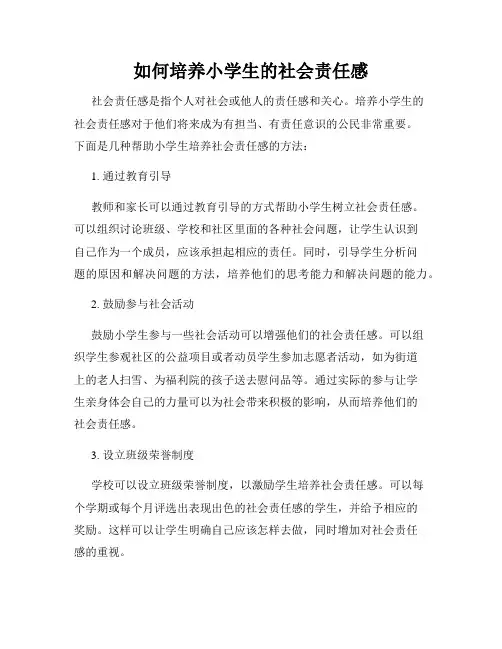 如何培养小学生的社会责任感

社会责任感是指个人对社会或他人的责任感和关心。培养小学生的社会责任感对于他们将来成为有担当、有责任意识的公民非常重要。下面是几种帮助小学生培养社会责任感的方法：

1. 通过教育引导

教师和家长可以通过教育引导的方式帮助小学生树立社会责任感。可以组织讨论班级、学校和社区里面的各种社会问题，让学生认识到自己作为一个成员，应该承担起相应的责任。同时，引导学生分析问题的原因和解决问题的方法，培养他们的思考能力和解决问题的能力。

2. 鼓励参与社会活动

鼓励小学生参与一些社会活动可以增强他们的社会责任感。可以组织学生参观社区的公益项目或者动员学生参加志愿者活动，如为街道上的老人扫雪、为福利院的孩子送去慰问品等。通过实际的参与让学生亲身体会自己的力量可以为社会带来积极的影响，从而培养他们的社会责任感。

3. 设立班级荣誉制度

学校可以设立班级荣誉制度，以激励学生培养社会责任感。可以每个学期或每个月评选出表现出色的社会责任感的学生，并给予相应的奖励。这样可以让学生明确自己应该怎样去做，同时增加对社会责任感的重视。